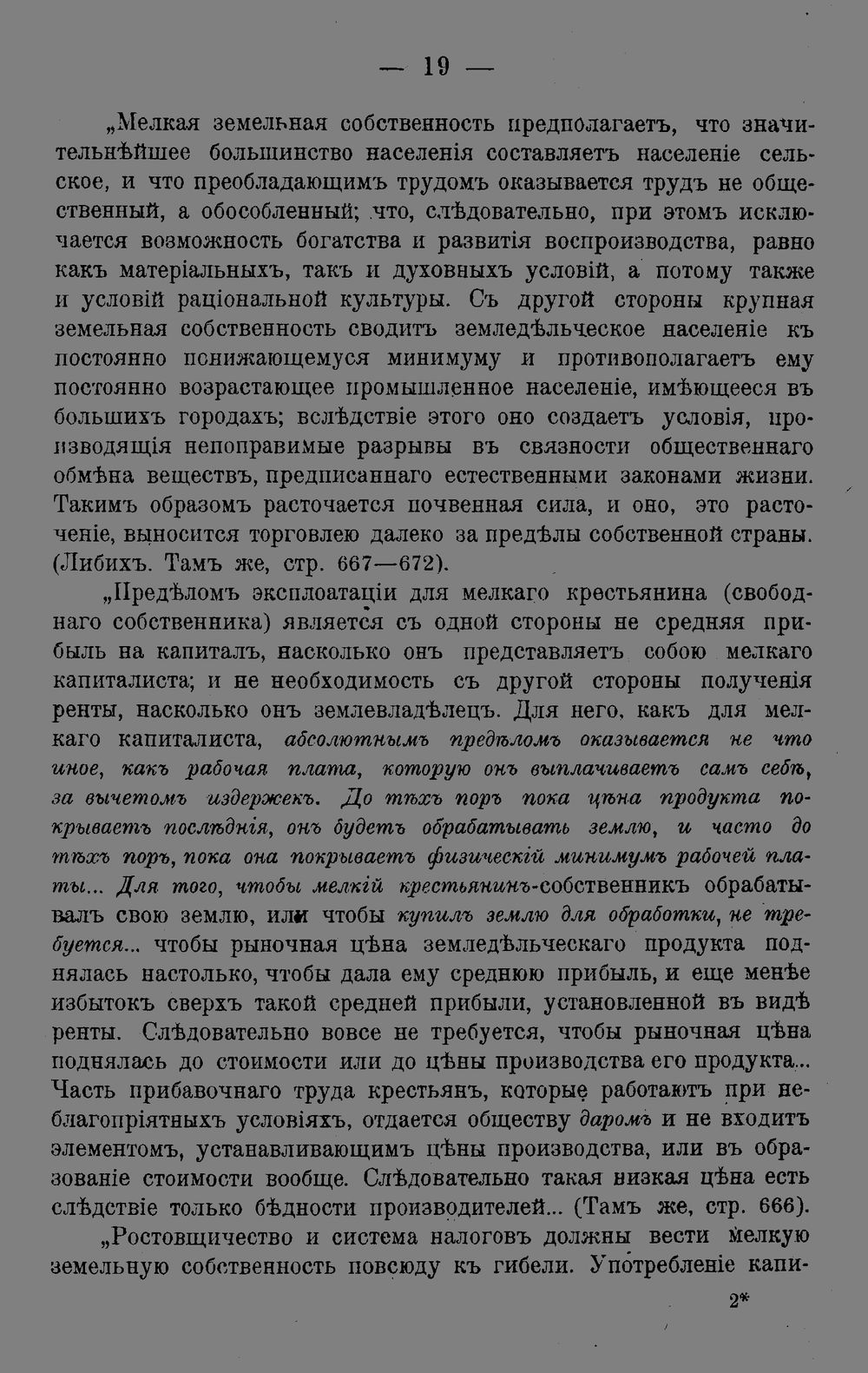 — 19 —

„Мелкая земельная собственность предполагаетъ, что значительнѣйшее большинство населенія составляетъ населеніе сельское, и что преобладающимъ трудомъ оказывается трудъ не общественный, а обособленный; что, слѣдовательно, при этомъ исключается возможность богатства и развитія воспроизводства, равно какъ матеріальныхъ, такъ и духовныхъ условій, а потому также и условій раціональной культуры. Съ другой стороны крупная земельная собственность сводитъ земледѣльческое населеніе къ постоянно понижающемуся минимуму и противополагаетъ ему постоянно возрастающее промышленное населеніе, имѣющееся въ большихъ городахъ; вслѣдствіе этого оно создаетъ условія, производящія непоправимые разрывы въ связности общественнаго обмѣна веществъ, предписаннаго естественными законами жизни. Такимъ образомъ расточается почвенная сила, и оно, это расточеніе, выносится торговлею далеко за предѣлы собственной страны. (Либихъ. Тамъ же, стр. 667—672).

„Предѣломъ эксплоатаціи для мелкаго крестьянина (свободнаго собственника) является съ одной стороны не средняя прибыль на капиталъ, насколько онъ представляетъ собою мелкаго капиталиста; и не необходимость съ другой стороны полученія ренты, насколько онъ землевладѣлецъ. Для него, какъ для мелкаго капиталиста, абсолютнымъ предѣломъ оказывается не что иное, какъ рабочая плата, которую онъ выплачиваетъ самъ себѣ, за вычетомъ издержекъ. До тѣхъ поръ пока цѣна продукта покрываетъ послѣднія, онъ будетъ обрабатывать землю, и часто до тѣхъ поръ, пока она покрываетъ физическій минимумъ рабочей платы... Для того, чтобы мелкій крестьянинъ-собственникъ обрабатывалъ свою землю, или чтобы купилъ землю для обработки, не требуется... чтобы рыночная цѣна земледѣльческаго продукта поднялась настолько, чтобы дала ему среднюю прибыль, и еще менѣе избытокъ сверхъ такой средней прибыли, установленной въ видѣ ренты. Слѣдовательно вовсе не требуется, чтобы рыночная цѣна поднялась до стоимости или до цѣны производства его продукта... Часть прибавочнаго труда крестьянъ, которые работаютъ при неблагопріятныхъ условіяхъ, отдается обществу даромъ и не входитъ элементомъ, устанавливающимъ цѣны производства, или въ образованіе стоимости вообще. Слѣдовательно такая низкая цѣна есть слѣдствіе только бѣдности производителей... (Тамъ же, стр. 666).

„Ростовщичество и система налоговъ должны вести мелкую земельную собственность повсюду къ гибели. Употребленіе капи-

2*